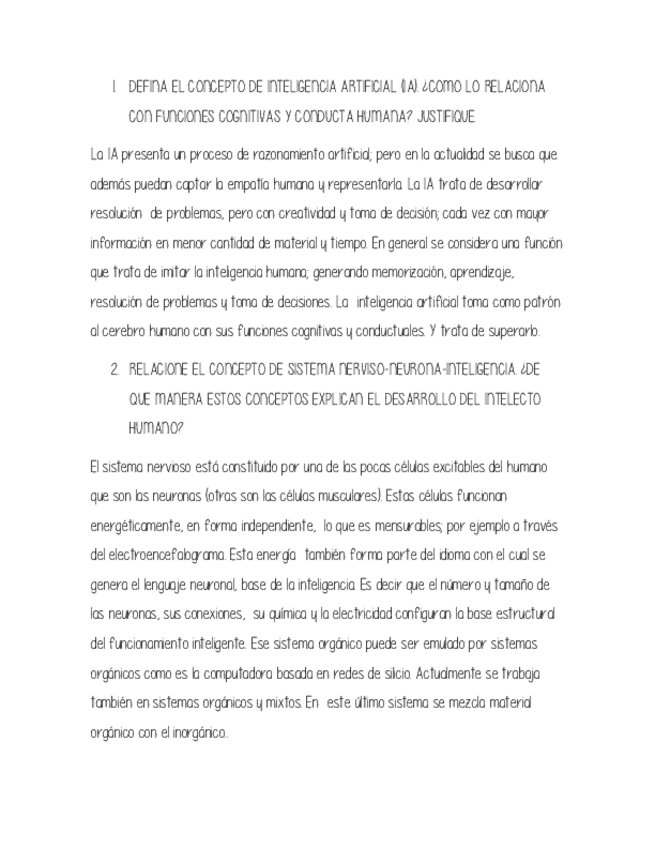 1. DEFINA EL CONCEPTO DE INTELIGENCIA ARTIFICIAL (IA). ¿COMO LO RELACIONA CON FUNCIONES COGNITIVAS Y CONDUCTA HUMANA? JUSTIFIQUE.

La IA presenta un proceso de razonamiento artificial; pero en la actualidad se busca que además puedan captar la empatía humana y representarla. La IA trata de desarrollar resolución de problemas, pero con creatividad y toma de decisión; cada vez con mayor información en menor cantidad de material y tiempo. En general se considera una función que trata de imitar la inteligencia humana; generando memorización, aprendizaje, resolución de problemas y toma de decisiones. La inteligencia artificial toma como patrón al cerebro humano con sus funciones cognitivas y conductuales. Y trata de superarlo.

2. RELACIONE EL CONCEPTO DE SISTEMA NERVISO-NEURONA-INTELIGENCIA. ¿DE QUE MANERA ESTOS CONCEPTOS EXPLICAN EL DESARROLLO DEL INTELECTO HUMANO?

El sistema nervioso está constituido por una de las pocas células excitables del humano que son las neuronas (otras son las células musculares). Estas células funcionan energéticamente, en forma independiente, lo que es mensurables; por ejemplo a través del electroencefalograma. Esta energía también forma parte del idioma con el cual se genera el lenguaje neuronal, base de la inteligencia. Es decir que el número y tamaño de las neuronas, sus conexiones, su química y la electricidad configuran la base estructural del funcionamiento inteligente. Ese sistema orgánico puede ser emulado por sistemas orgánicos como es la computadora basada en redes de silicio. Actualmente se trabaja también en sistemas orgánicos y mixtos. En este último sistema se mezcla material orgánico con el inorgánico..